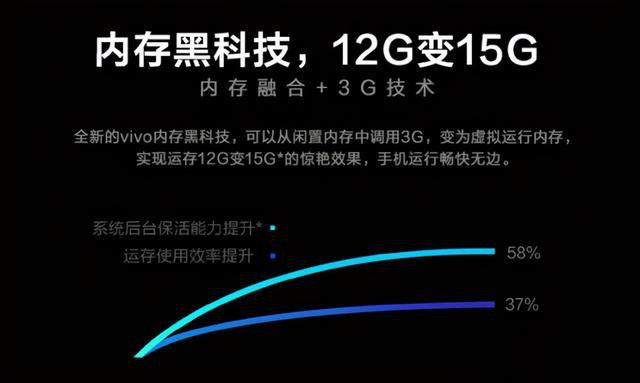 内存黑科技，12G变15G

内存融合+3G技术

全新的vivo内存黑科技，可以从闲置内存中调用3G，变为虚拟运行内存，实现运存12G变15G*的惊艳效果，手机运行畅快无边。

系统后台保活能力提升*

运存使用效率提升

58%

37%